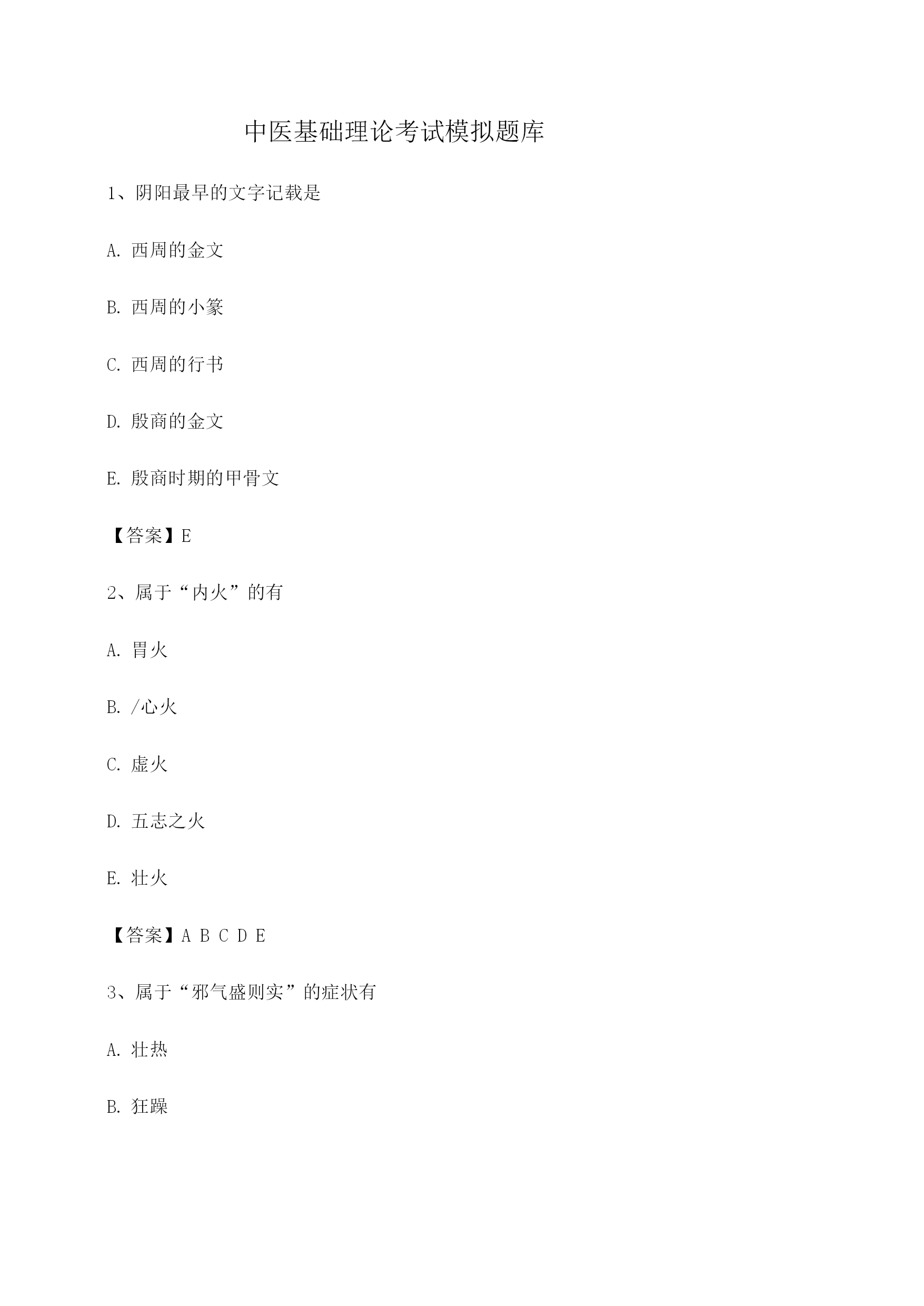 中医基础理论考试模拟题库

1、阴阳最早的文字记载是

A. 西周的金文

B. 西周的小篆

C. 西周的行书

D. 殷商的金文

E. 殷商时期的甲骨文

【答案】E

2、属于“内火”的有

A. 胃火

B. /心火

C. 虚火

D. 五志之火

E. 壮火

【答案】A B C D E

3、属于“邪气盛则实”的症状有

A. 壮热

B. 狂躁